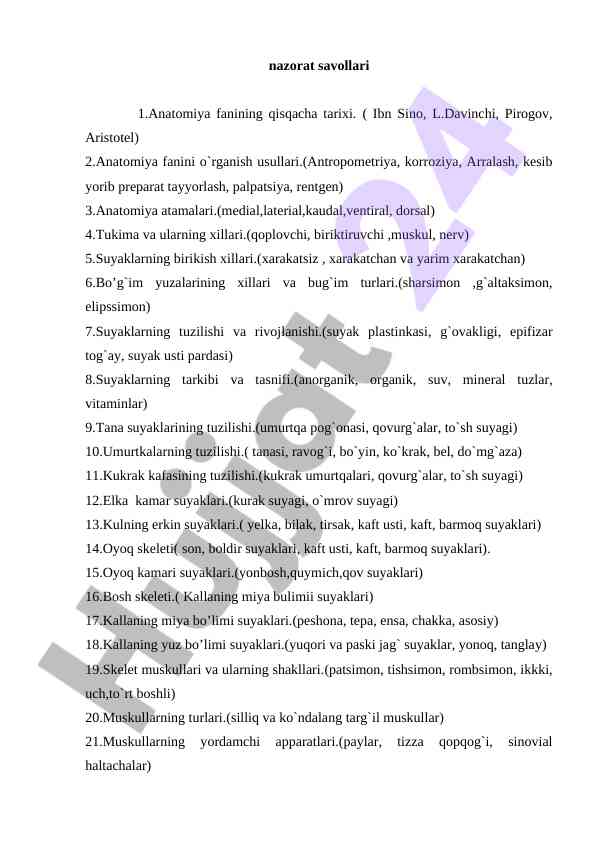 nazorat savollari

1.Anatomiya fanining qisqacha tarixi. ( Ibn Sino, L.Davinchi, Pirogov, Aristotel)
2.Anatomiya fanini o`rganish usullari.(Antropometriya, korroziya, Arralash, kesib yorib preparat tayyorlash, palpatsiya, rentgen)
3.Anatomiya atamalari.(medial,laterial,kaudal,ventiral, dorsal)
4.Tukima va ularning xillari.(qoplovchi, biriktiruvchi ,muskul, nerv)
5.Suyaklarning birikish xillari.(xarakatsiz , xarakatchan va yarim xarakatchan)
6.Bo’g`im yuzalarining xillari va bug`im turlari.(sharsimon ,g`altaksimon, elipssimon)
7.Suyaklarning tuzilishi va rivojlanishi.(suyak plastinkasi, g`ovakligi, epifizar tog`ay, suyak usti pardasi)
8.Suyaklarning tarkibi va tasnifi.(anorganik, organik, suv, mineral tuzlar, vitaminlar)
9.Tana suyaklarining tuzilishi.(umurtqa pog`onasi, qovurg`alar, to`sh suyagi)
10.Umurtkalarning tuzilishi.( tanasi, ravog`i, bo`yin, ko`krak, bel, do`mg`aza)
11.Kukrak kafasining tuzilishi.(kukrak umurtqalari, qovurg`alar, to`sh suyagi)
12.Elka kamar suyaklari.(kurak suyagi, o`mrov suyagi)
13.Kulning erkin suyaklari.( yelka, bilak, tirsak, kaft usti, kaft, barmoq suyaklari)
14.Oyoq skeleti( son, boldir suyaklari, kaft usti, kaft, barmoq suyaklari).
15.Oyoq kamari suyaklari.(yonbosh,quymich,qov suyaklari)
16.Bosh skeleti.( Kallaning miya bulimii suyaklari)
17.Kallaning miya bo’limi suyaklari.(peshona, tepa, ensa, chakka, asosiy)
18.Kallaning yuz bo’limi suyaklari.(yuqori va paski jag` suyaklar, yonoq, tanglay)
19.Skelet muskullari va ularning shakllari.(patsimon, tishsimon, rombsimon, ikkki, uch,to`rt boshli)
20.Muskullarning turlari.(silliq va ko`ndalang targ`il muskullar)
21.Muskullarning yordamchi apparatlari.(paylar, tizza qopqog`i, sinovial haltachalar)

Hujjat 24